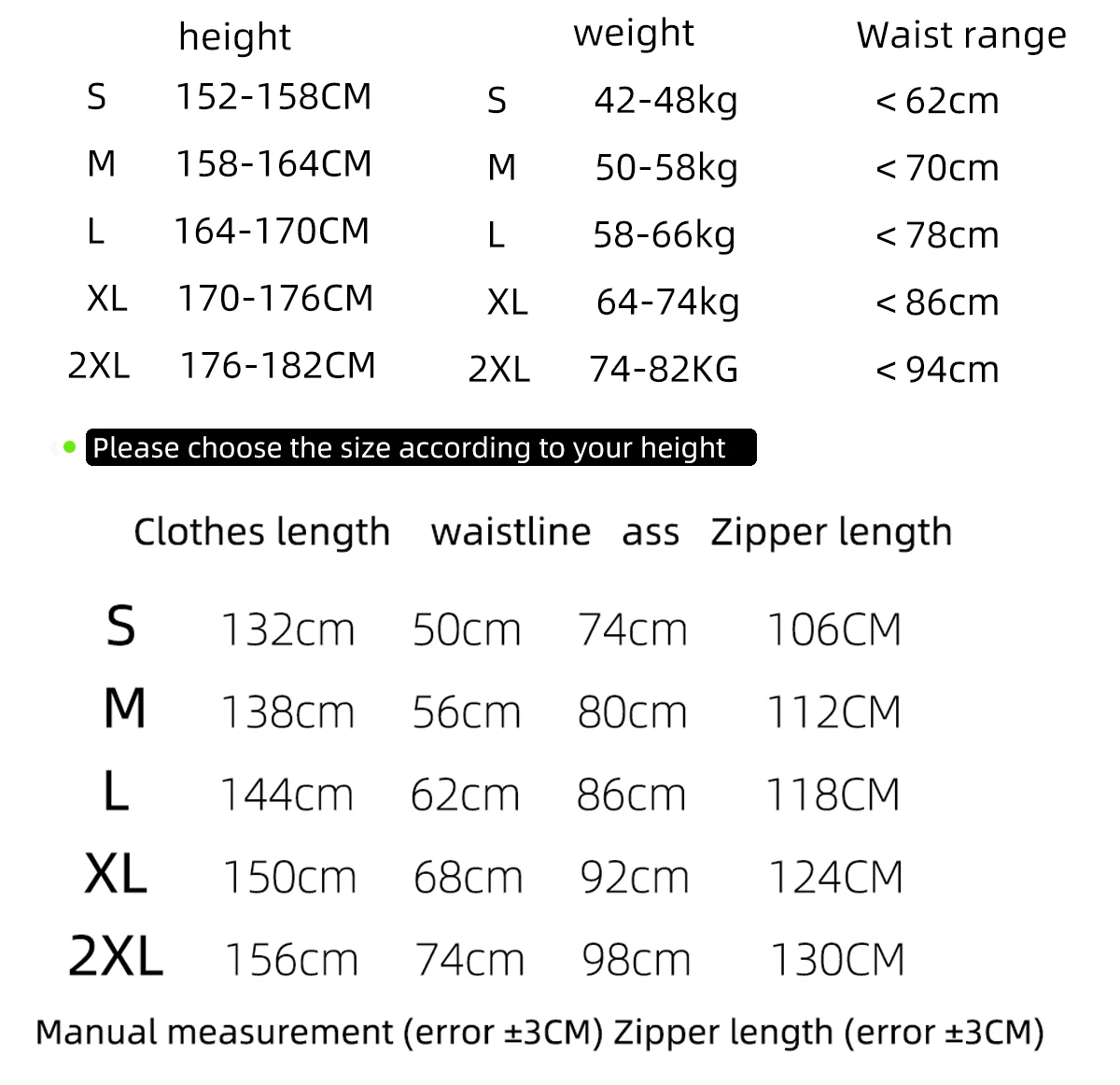 |  | height |  | weight | Waist range |
|---|---|---|---|---|
| S | 152-158CM | S | 42-48kg | < 62cm |
| M | 158-164CM | M | 50-58kg | < 70cm |
| L | 164-170CM | L | 58-66kg | < 78cm |
| XL | 170-176CM | XL | 64-74kg | < 86cm |
| 2XL | 176-182CM | 2XL | 74-82KG | < 94cm |

Please choose the size according to your height

|  | Clothes length | waistline | ass | Zipper length |
|---|---|---|---|---|
| S | 132cm | 50cm | 74cm | 106CM |
| M | 138cm | 56cm | 80cm | 112CM |
| L | 144cm | 62cm | 86cm | 118CM |
| XL | 150cm | 68cm | 92cm | 124CM |
| 2XL | 156cm | 74cm | 98cm | 130CM |

Manual measurement (error ±3CM) Zipper length (error ±3CM)